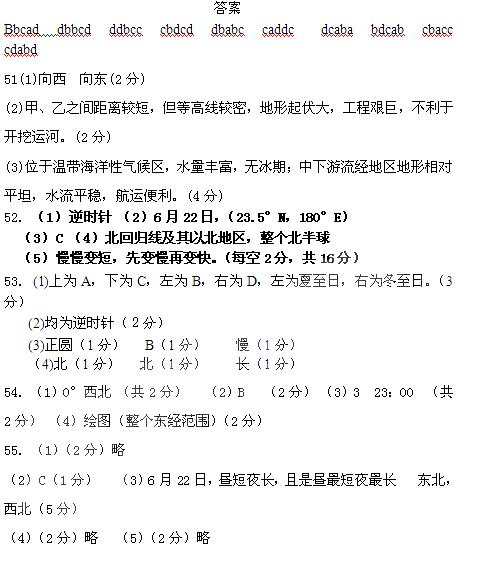 答案

Bbcad dbbcd ddbcc cbdcd dbabc caddc dcaba bdcab cbacc cdabd

51(1)向西 向东(2分)

(2)甲、乙之间距离较短，但等高线较密，地形起伏大，工程艰巨，不利于开挖运河。(2分)

(3)位于温带海洋性气候区，水量丰富，无冰期；中下游流经地区地形相对平坦，水流平稳，航运便利。(4分)

52. （1）逆时针 （2）6月22日，（23.5° N，180° E）
（3）C （4）北回归线及其以北地区，整个北半球
（5）慢慢变短，先变慢再变快。(每空2分，共16分)

53. (1)上为A，下为C，左为B，右为D，左为夏至日，右为冬至日。（3分）
(2)均为逆时针（2分）
(3)正圆（1分） B（1分） 慢（1分）
(4)北（1分） 北（1分） 长（1分）

54. （1）0° 西北 （共2分） （2）B （2分） （3）3 23：00 （共2分） （4）绘图（整个东经范围）（2分）

55. （1）（2分）略

（2）C（1分） （3）6月22日，昼短夜长，且是昼最短夜最长 东北，西北（5分）

（4）（2分）略 （5）（2分）略